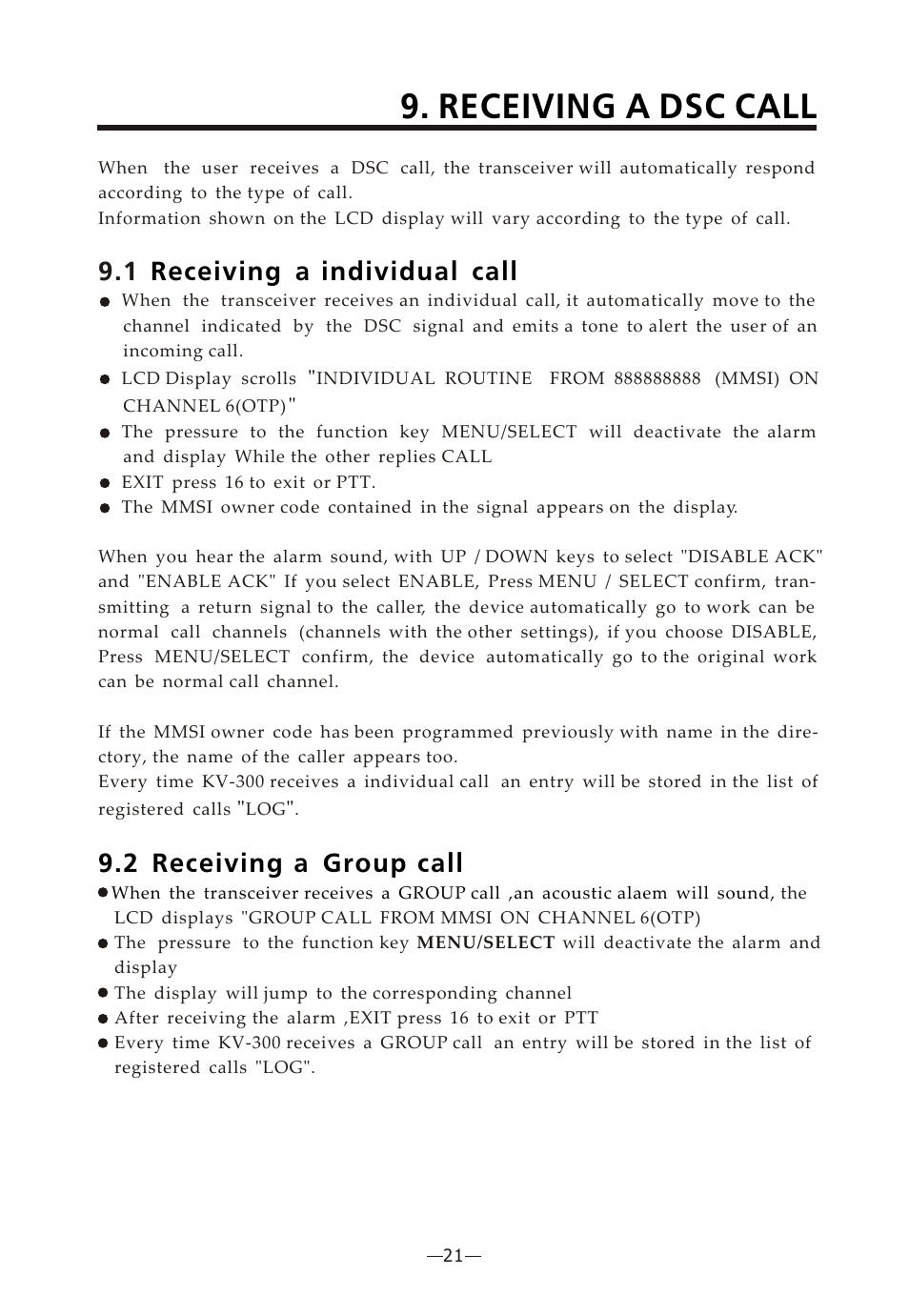 9. RECEIVING A DSC CALL

When the user receives a DSC call, the transceiver will automatically respond according to the type of call.
Information shown on the LCD display will vary according to the type of call.

9.1 Receiving a individual call

● When the transceiver receives an individual call, it automatically move to the channel indicated by the DSC signal and emits a tone to alert the user of an incoming call.
● LCD Display scrolls "INDIVIDUAL ROUTINE FROM 888888888 (MMSI) ON CHANNEL 6(OTP)"
● The pressure to the function key MENU/SELECT will deactivate the alarm and display While the other replies CALL
● EXIT press 16 to exit or PTT.
● The MMSI owner code contained in the signal appears on the display.

When you hear the alarm sound, with UP / DOWN keys to select "DISABLE ACK" and "ENABLE ACK" If you select ENABLE, Press MENU / SELECT confirm, transmitting a return signal to the caller, the device automatically go to work can be normal call channels (channels with the other settings), if you choose DISABLE, Press MENU/SELECT confirm, the device automatically go to the original work can be normal call channel.

If the MMSI owner code has been programmed previously with name in the directory, the name of the caller appears too.
Every time KV-300 receives a individual call an entry will be stored in the list of registered calls "LOG".

9.2 Receiving a Group call

● When the transceiver receives a GROUP call ,an acoustic alaem will sound, the LCD displays "GROUP CALL FROM MMSI ON CHANNEL 6(OTP)
● The pressure to the function key MENU/SELECT will deactivate the alarm and display
● The display will jump to the corresponding channel
● After receiving the alarm ,EXIT press 16 to exit or PTT
● Every time KV-300 receives a GROUP call an entry will be stored in the list of registered calls "LOG".

—21—